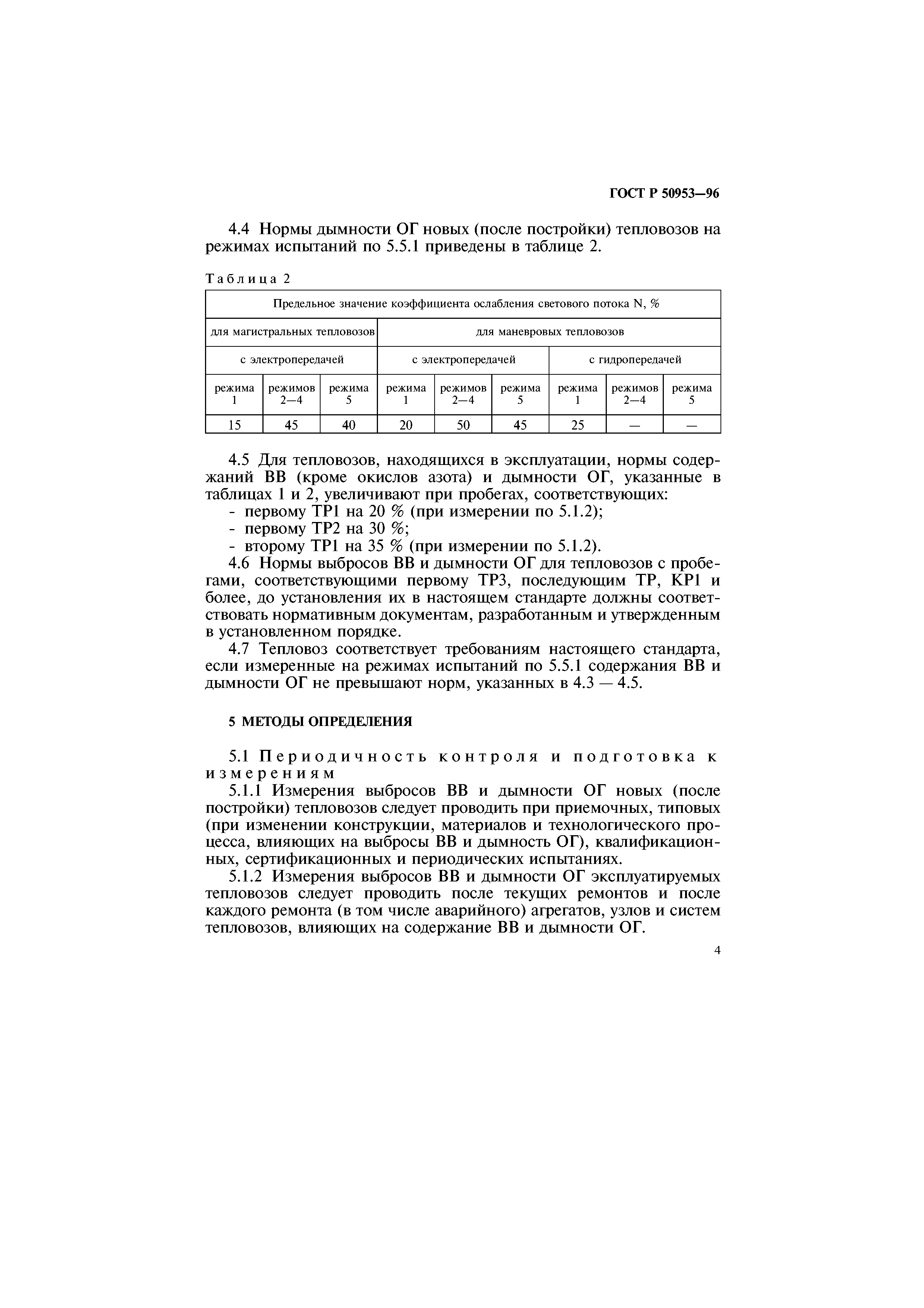 ГОСТ Р 50953—96

4.4 Нормы дымности ОГ новых (после постройки) тепловозов на режимах испытаний по 5.5.1 приведены в таблице 2.

Таблица 2

| Предельное значение коэффициента ослабления светового потока N, % | | | | | | | | |
|---|---|---|---|---|---|---|---|---|
| для магистральных тепловозов | | | для маневровых тепловозов | | | | | |
| с электропередачей | | | с электропередачей | | | с гидропередачей | | |
| режима 1 | режимов 2—4 | режима 5 | режима 1 | режимов 2—4 | режима 5 | режима 1 | режимов 2—4 | режима 5 |
| 15 | 45 | 40 | 20 | 50 | 45 | 25 | — | — |

4.5 Для тепловозов, находящихся в эксплуатации, нормы содержаний ВВ (кроме окислов азота) и дымности ОГ, указанные в таблицах 1 и 2, увеличивают при пробегах, соответствующих:
- первому ТР1 на 20 % (при измерении по 5.1.2);
- первому ТР2 на 30 %;
- второму ТР1 на 35 % (при измерении по 5.1.2).

4.6 Нормы выбросов ВВ и дымности ОГ для тепловозов с пробегами, соответствующими первому ТР3, последующим ТР, КР1 и более, до установления их в настоящем стандарте должны соответствовать нормативным документам, разработанным и утвержденным в установленном порядке.

4.7 Тепловоз соответствует требованиям настоящего стандарта, если измеренные на режимах испытаний по 5.5.1 содержания ВВ и дымности ОГ не превышают норм, указанных в 4.3 — 4.5.

5 МЕТОДЫ ОПРЕДЕЛЕНИЯ

5.1 Периодичность контроля и подготовка к измерениям

5.1.1 Измерения выбросов ВВ и дымности ОГ новых (после постройки) тепловозов следует проводить при приемочных, типовых (при изменении конструкции, материалов и технологического процесса, влияющих на выбросы ВВ и дымность ОГ), квалификационных, сертификационных и периодических испытаниях.

5.1.2 Измерения выбросов ВВ и дымности ОГ эксплуатируемых тепловозов следует проводить после текущих ремонтов и после каждого ремонта (в том числе аварийного) агрегатов, узлов и систем тепловозов, влияющих на содержание ВВ и дымности ОГ.

4